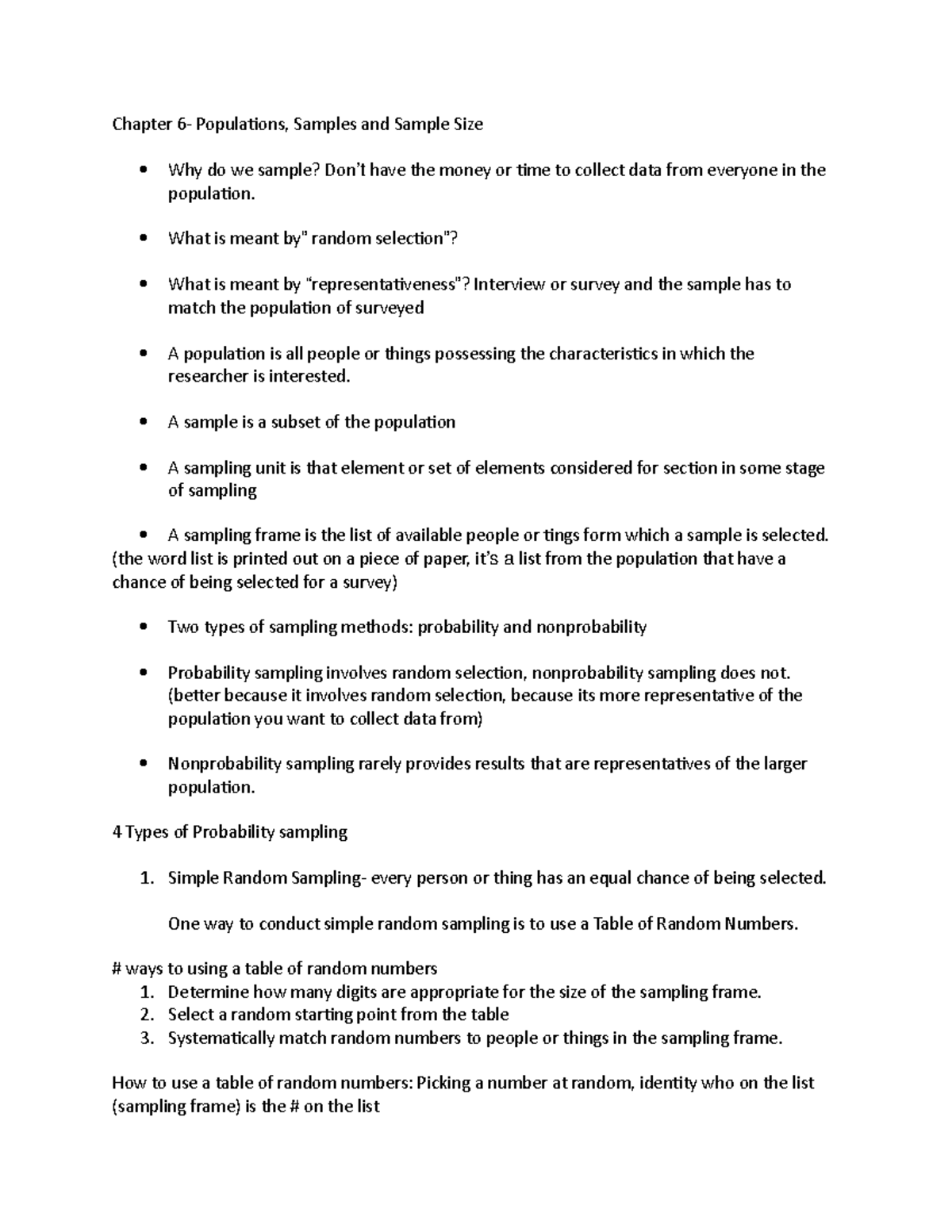 Chapter 6- Populations, Samples and Sample Size

• Why do we sample? Don't have the money or time to collect data from everyone in the population.

• What is meant by" random selection"?

• What is meant by "representativeness"? Interview or survey and the sample has to match the population of surveyed

• A population is all people or things possessing the characteristics in which the researcher is interested.

• A sample is a subset of the population

• A sampling unit is that element or set of elements considered for section in some stage of sampling

• A sampling frame is the list of available people or tings form which a sample is selected. (the word list is printed out on a piece of paper, it's a list from the population that have a chance of being selected for a survey)

• Two types of sampling methods: probability and nonprobability

• Probability sampling involves random selection, nonprobability sampling does not. (better because it involves random selection, because its more representative of the population you want to collect data from)

• Nonprobability sampling rarely provides results that are representatives of the larger population.

4 Types of Probability sampling

1. Simple Random Sampling- every person or thing has an equal chance of being selected.

One way to conduct simple random sampling is to use a Table of Random Numbers.

# ways to using a table of random numbers
1. Determine how many digits are appropriate for the size of the sampling frame.
2. Select a random starting point from the table
3. Systematically match random numbers to people or things in the sampling frame.

How to use a table of random numbers: Picking a number at random, identity who on the list (sampling frame) is the # on the list